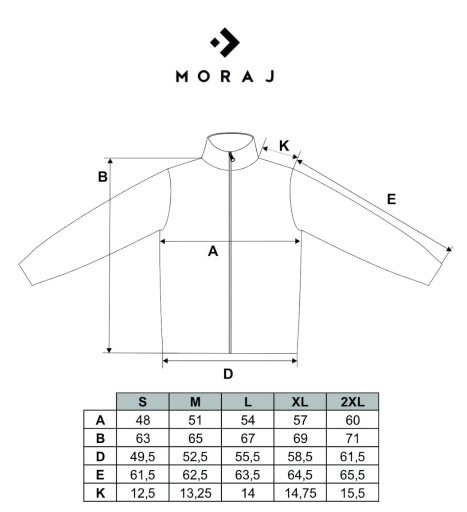 MORAJ

K

B

E

A

D

| | S | M | L | XL | 2XL |
|---|---|---|---|---|---|
| A | 48 | 51 | 54 | 57 | 60 |
| B | 63 | 65 | 67 | 69 | 71 |
| D | 49,5 | 52,5 | 55,5 | 58,5 | 61,5 |
| E | 61,5 | 62,5 | 63,5 | 64,5 | 65,5 |
| K | 12,5 | 13,25 | 14 | 14,75 | 15,5 |